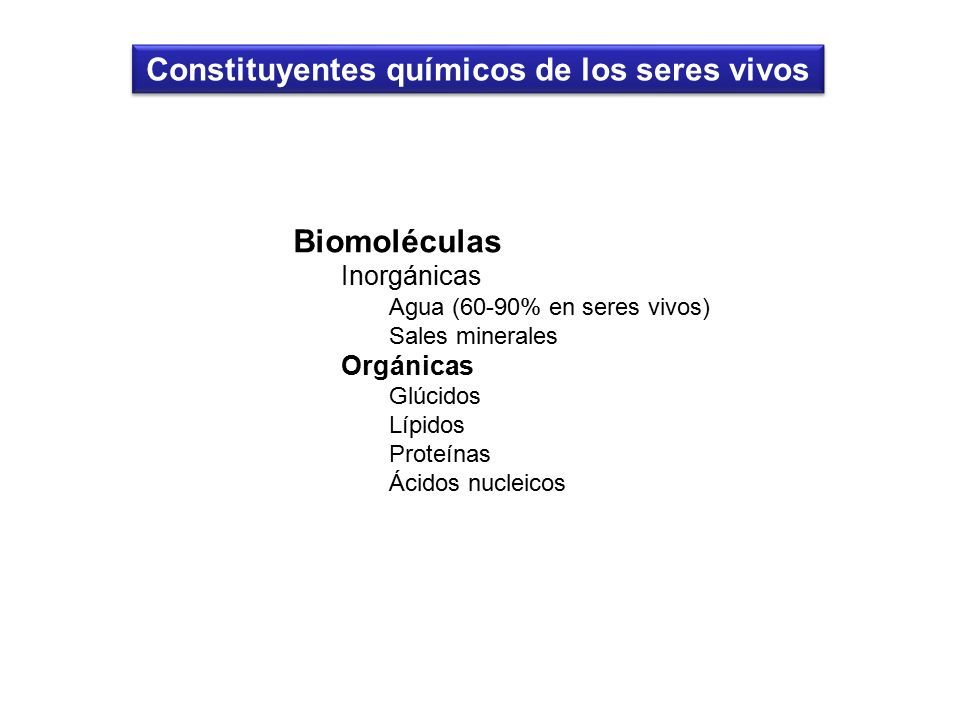 Constituyentes químicos de los seres vivos

Biomoléculas
Inorgánicas
Agua (60-90% en seres vivos)
Sales minerales
Orgánicas
Glúcidos
Lípidos
Proteínas
Ácidos nucleicos